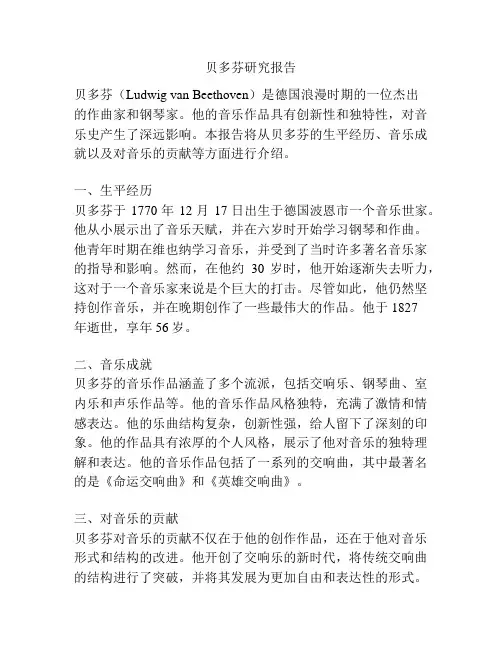 贝多芬研究报告

贝多芬（Ludwig van Beethoven）是德国浪漫时期的一位杰出的作曲家和钢琴家。他的音乐作品具有创新性和独特性，对音乐史产生了深远影响。本报告将从贝多芬的生平经历、音乐成就以及对音乐的贡献等方面进行介绍。

一、生平经历
贝多芬于 1770 年 12 月 17 日出生于德国波恩市一个音乐世家。他从小展示出了音乐天赋，并在六岁时开始学习钢琴和作曲。他青年时期在维也纳学习音乐，并受到了当时许多著名音乐家的指导和影响。然而，在他约 30 岁时，他开始逐渐失去听力，这对于一个音乐家来说是个巨大的打击。尽管如此，他仍然坚持创作音乐，并在晚期创作了一些最伟大的作品。他于 1827 年逝世，享年 56 岁。

二、音乐成就
贝多芬的音乐作品涵盖了多个流派，包括交响乐、钢琴曲、室内乐和声乐作品等。他的音乐作品风格独特，充满了激情和情感表达。他的乐曲结构复杂，创新性强，给人留下了深刻的印象。他的作品具有浓厚的个人风格，展示了他对音乐的独特理解和表达。他的音乐作品包括了一系列的交响曲，其中最著名的是《命运交响曲》和《英雄交响曲》。

三、对音乐的贡献
贝多芬对音乐的贡献不仅在于他的创作作品，还在于他对音乐形式和结构的改进。他开创了交响乐的新时代，将传统交响曲的结构进行了突破，并将其发展为更加自由和表达性的形式。